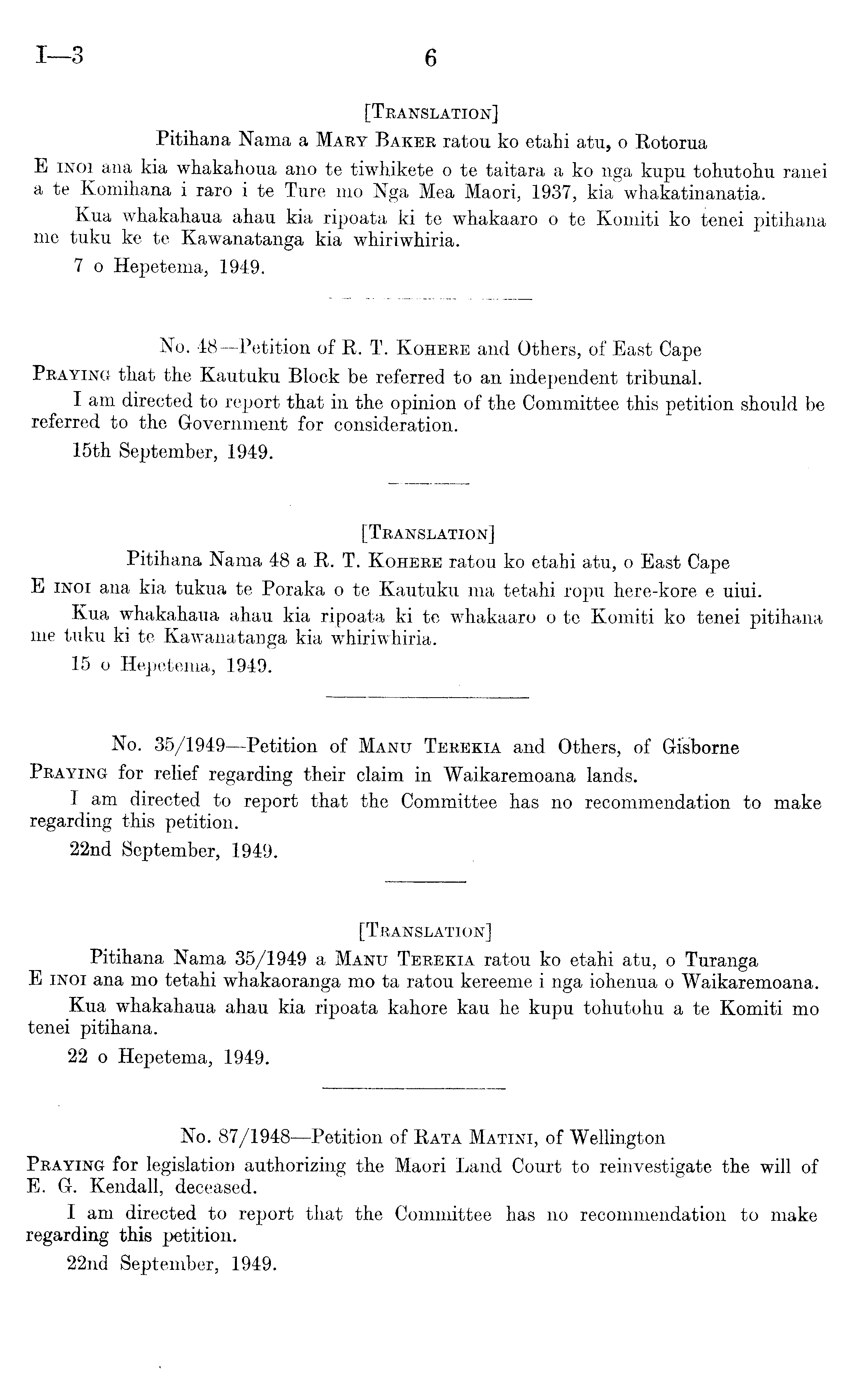 I—3 6

[Translation]

Pitihana Nama a Mary Baker ratou ko etahi atu, o Rotorua

E inoi ana kia whakahoua ano te tiwhikete o te taitara a ko nga kupu tohutohu ranei a te Komihana i raro i te Ture mo Nga Mea Maori, 1937, kia whakatinanatia.

Kua whakahaua ahau kia ripoata ki te whakaaro o te Komiti ko tenei pitihana me tuku ke te Kawanatanga kia whiriwhiria.

7 o Hepetema, 1949.

No. 48—Petition of R. T. Kohere and Others, of East Cape

Praying that the Kautuku Block be referred to an independent tribunal.

I am directed to report that in the opinion of the Committee this petition should be referred to the Government for consideration.

15th September, 1949.

[Translation]

Pitihana Nama 48 a R. T. Kohere ratou ko etahi atu, o East Cape

E inoi ana kia tukua te Poraka o te Kautuku ma tetahi ropu here-kore e uiui.

Kua whakahaua ahau kia ripoata ki te whakaaro o te Komiti ko tenei pitihana me tuku ki te Kawanatanga kia whiriwhiria.

15 o Hepetema, 1949.

No. 35/1949—Petition of Manu Terekia and Others, of Gisborne

Praying for relief regarding their claim in Waikaremoana lands.

I am directed to report that the Committee has no recommendation to make regarding this petition.

22nd September, 1949.

[Translation]

Pitihana Nama 35/1949 a Manu Terekia ratou ko etahi atu, o Turanga

E inoi ana mo tetahi whakaoranga mo ta ratou kereeme i nga iohenua o Waikaremoana.

Kua whakahaua ahau kia ripoata kahore kau he kupu tohutohu a te Komiti mo tenei pitihana.

22 o Hepetema, 1949.

No. 87/1948—Petition of Rata Matini, of Wellington

Praying for legislation authorizing the Maori Land Court to reinvestigate the will of E. G. Kendall, deceased.

I am directed to report that the Committee has no recommendation to make regarding this petition.

22nd September, 1949.